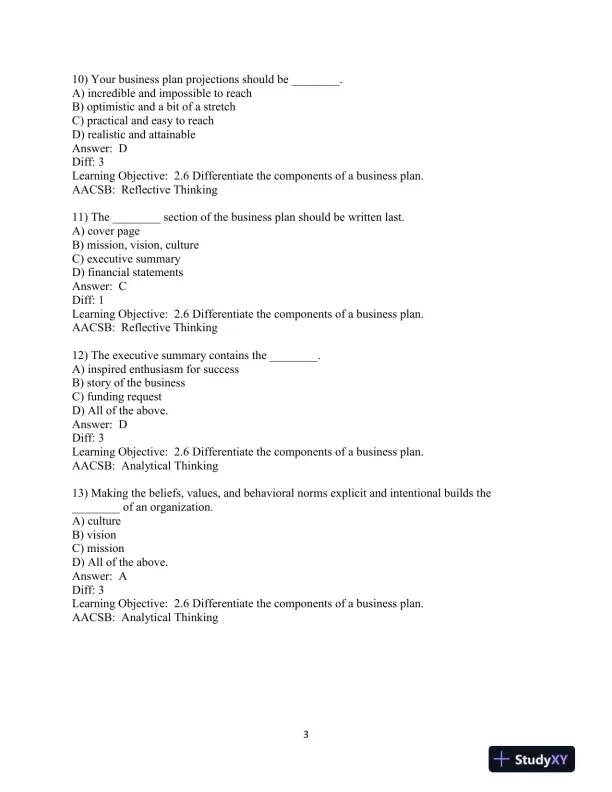 10) Your business plan projections should be ________.
A) incredible and impossible to reach
B) optimistic and a bit of a stretch
C) practical and easy to reach
D) realistic and attainable
Answer: D
Diff: 3
Learning Objective: 2.6 Differentiate the components of a business plan.
AACSB: Reflective Thinking

11) The ________ section of the business plan should be written last.
A) cover page
B) mission, vision, culture
C) executive summary
D) financial statements
Answer: C
Diff: 1
Learning Objective: 2.6 Differentiate the components of a business plan.
AACSB: Reflective Thinking

12) The executive summary contains the ________.
A) inspired enthusiasm for success
B) story of the business
C) funding request
D) All of the above.
Answer: D
Diff: 3
Learning Objective: 2.6 Differentiate the components of a business plan.
AACSB: Analytical Thinking

13) Making the beliefs, values, and behavioral norms explicit and intentional builds the ________ of an organization.
A) culture
B) vision
C) mission
D) All of the above.
Answer: A
Diff: 3
Learning Objective: 2.6 Differentiate the components of a business plan.
AACSB: Analytical Thinking

3

StudyXY